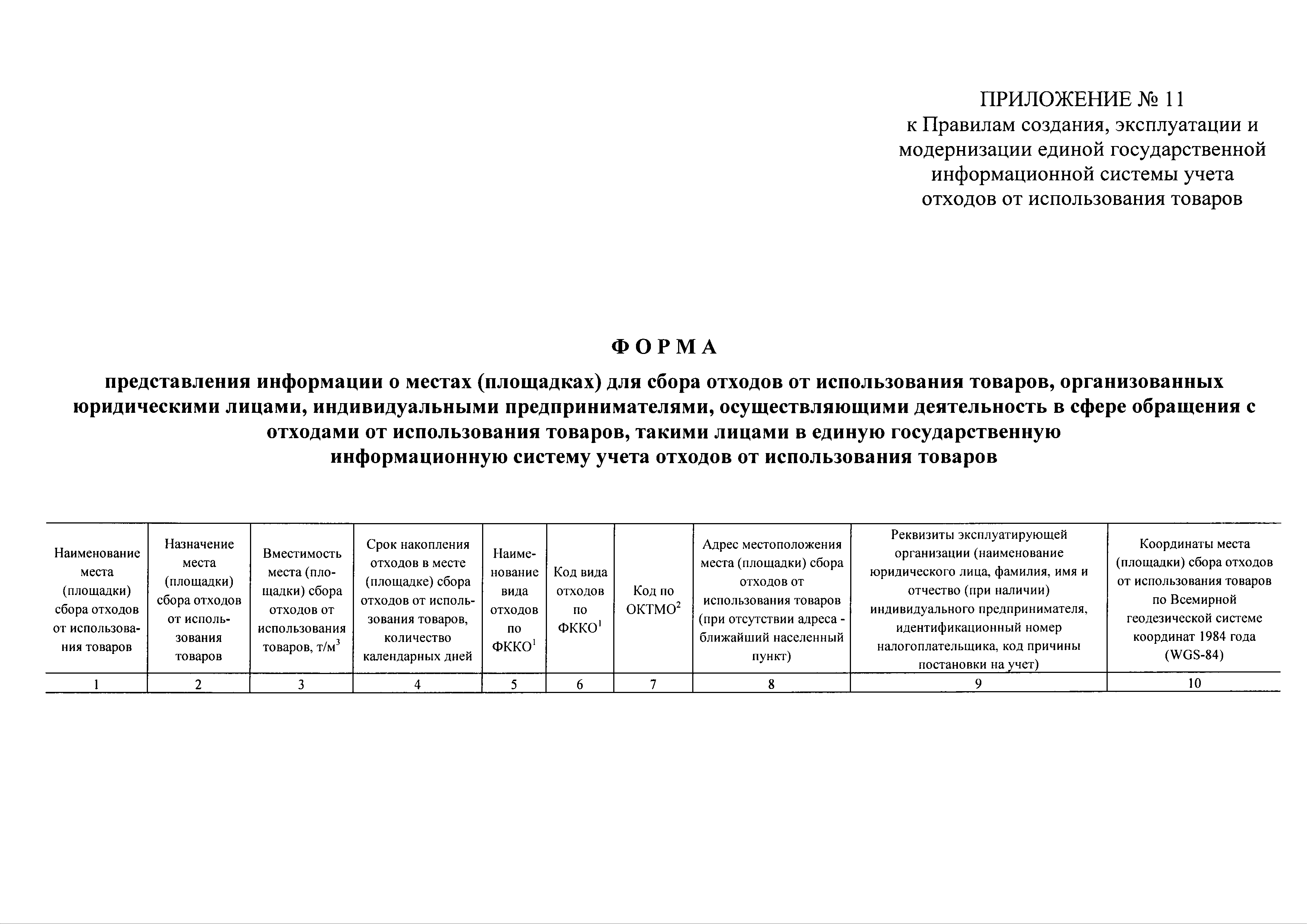 ПРИЛОЖЕНИЕ № 11
к Правилам создания, эксплуатации и модернизации единой государственной информационной системы учета отходов от использования товаров

ФОРМА

представления информации о местах (площадках) для сбора отходов от использования товаров, организованных юридическими лицами, индивидуальными предпринимателями, осуществляющими деятельность в сфере обращения с отходами от использования товаров, такими лицами в единую государственную информационную систему учета отходов от использования товаров

| Наименование места (площадки) сбора отходов от использования товаров | Назначение места (площадки) сбора отходов от использования товаров | Вместимость места (площадки) сбора отходов от использования товаров, т/м$^3$ | Срок накопления отходов в месте (площадке) сбора отходов от использования товаров, количество календарных дней | Наименование вида отходов по ФККО$^1$ | Код вида отходов по ФККО$^1$ | Код по ОКТМО$^2$ | Адрес местоположения места (площадки) сбора отходов от использования товаров (при отсутствии адреса - ближайший населенный пункт) | Реквизиты эксплуатирующей организации (наименование юридического лица, фамилия, имя и отчество (при наличии) индивидуального предпринимателя, идентификационный номер налогоплательщика, код причины постановки на учет) | Координаты места (площадки) сбора отходов от использования товаров по Всемирной геодезической системе координат 1984 года (WGS-84) |
|---|---|---|---|---|---|---|---|---|---|
| 1 | 2 | 3 | 4 | 5 | 6 | 7 | 8 | 9 | 10 |